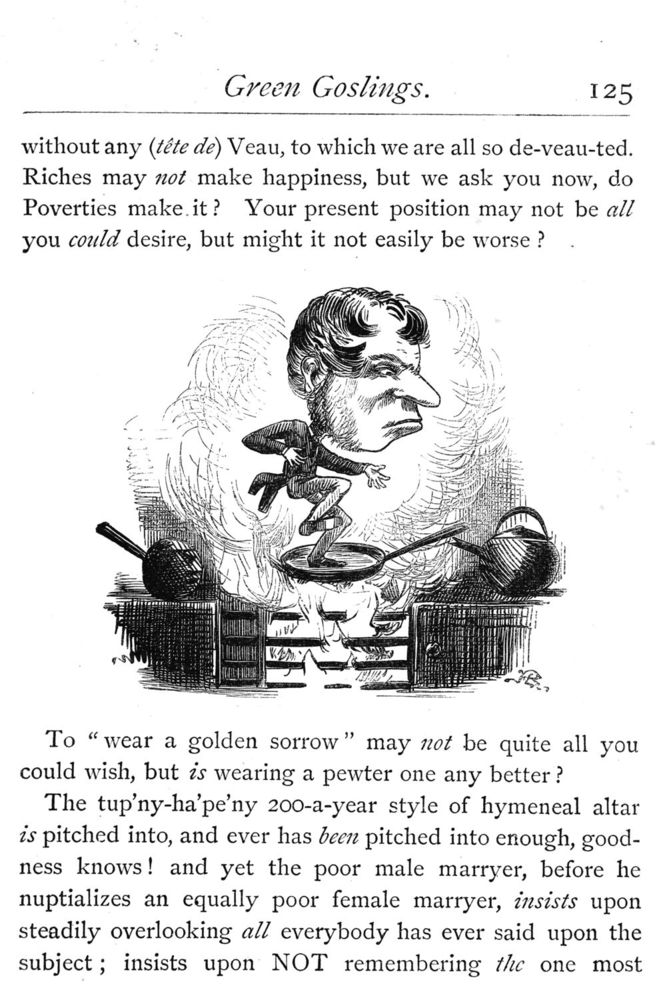 Green Goslings. 125

without any (tête de) Veau, to which we are all so de-veau-ted. Riches may not make happiness, but we ask you now, do Poverties make it? Your present position may not be all you could desire, but might it not easily be worse?

To "wear a golden sorrow" may not be quite all you could wish, but is wearing a pewter one any better?

The tup'ny-ha'pe'ny 200-a-year style of hymeneal altar is pitched into, and ever has been pitched into enough, goodness knows! and yet the poor male marryer, before he nuptializes an equally poor female marryer, insists upon steadily overlooking all everybody has ever said upon the subject; insists upon NOT remembering the one most